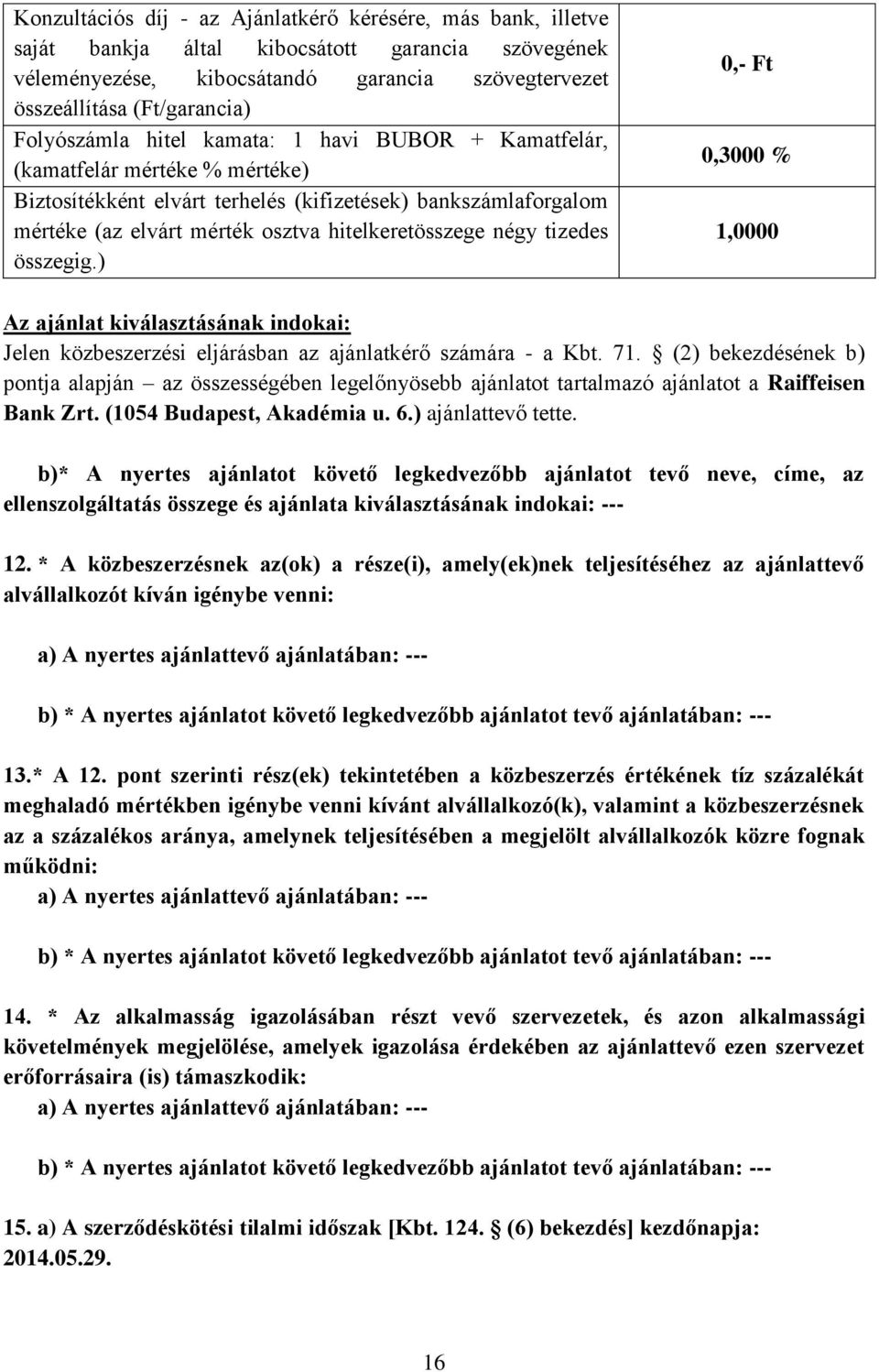 | Konzultációs díj - az Ajánlatkérő kérésére, más bank, illetve saját bankja által kibocsátott garancia szövegének véleményezése, kibocsátandó garancia szövegtervezet összeállítása (Ft/garancia) | 0,- Ft |
|---|---|
| Folyószámla hitel kamata: 1 havi BUBOR + Kamatfelár, (kamatfelár mértéke % mértéke) | 0,3000 % |
| Biztosítékként elvárt terhelés (kifizetések) bankszámlaforgalom mértéke (az elvárt mérték osztva hitelkeretösszege négy tizedes összegig.) | 1,0000 |

Az ajánlat kiválasztásának indokai:
Jelen közbeszerzési eljárásban az ajánlatkérő számára - a Kbt. 71. § (2) bekezdésének b) pontja alapján – az összességében legelőnyösebb ajánlatot tartalmazó ajánlatot a Raiffeisen Bank Zrt. (1054 Budapest, Akadémia u. 6.) ajánlattevő tette.

b)* A nyertes ajánlatot követő legkedvezőbb ajánlatot tevő neve, címe, az ellenszolgáltatás összege és ajánlata kiválasztásának indokai: ---

12. * A közbeszerzésnek az(ok) a része(i), amely(ek)nek teljesítéséhez az ajánlattevő alvállalkozót kíván igénybe venni:

a) A nyertes ajánlattevő ajánlatában: ---

b) * A nyertes ajánlatot követő legkedvezőbb ajánlatot tevő ajánlatában: ---

13.* A 12. pont szerinti rész(ek) tekintetében a közbeszerzés értékének tíz százalékát meghaladó mértékben igénybe venni kívánt alvállalkozó(k), valamint a közbeszerzésnek az a százalékos aránya, amelynek teljesítésében a megjelölt alvállalkozók közre fognak működni:
a) A nyertes ajánlattevő ajánlatában: ---

b) * A nyertes ajánlatot követő legkedvezőbb ajánlatot tevő ajánlatában: ---

14. * Az alkalmasság igazolásában részt vevő szervezetek, és azon alkalmassági követelmények megjelölése, amelyek igazolása érdekében az ajánlattevő ezen szervezet erőforrásaira (is) támaszkodik:
a) A nyertes ajánlattevő ajánlatában: ---

b) * A nyertes ajánlatot követő legkedvezőbb ajánlatot tevő ajánlatában: ---

15. a) A szerződéskötési tilalmi időszak [Kbt. 124. § (6) bekezdés] kezdőnapja: 2014.05.29.

16